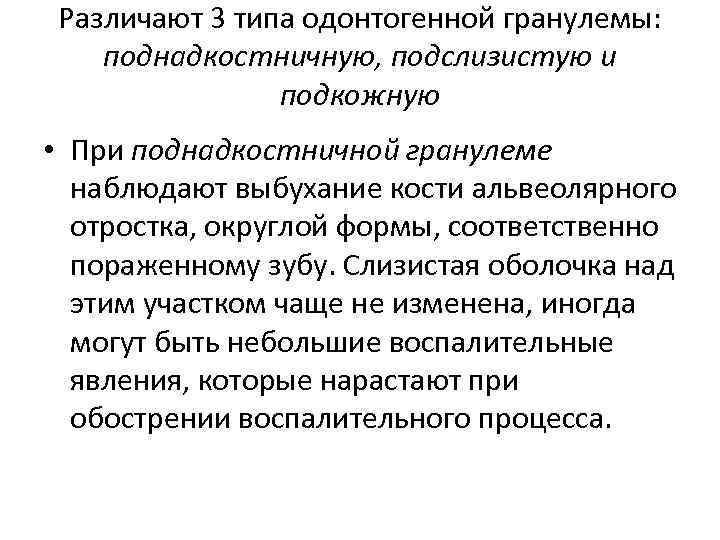 Различают 3 типа одонтогенной гранулемы: поднадкостничную, подслизистую и подкожную

• При поднадкостничной гранулеме наблюдают выбухание кости альвеолярного отростка, округлой формы, соответственно пораженному зубу. Слизистая оболочка над этим участком чаще не изменена, иногда могут быть небольшие воспалительные явления, которые нарастают при обострении воспалительного процесса.